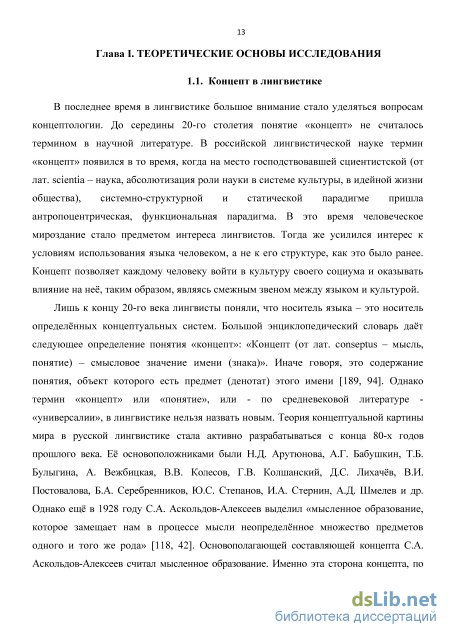 13

Глава I. ТЕОРЕТИЧЕСКИЕ ОСНОВЫ ИССЛЕДОВАНИЯ

1.1. Концепт в лингвистике

В последнее время в лингвистике большое внимание стало уделяться вопросам концептологии. До середины 20-го столетия понятие «концепт» не считалось термином в научной литературе. В российской лингвистической науке термин «концепт» появился в то время, когда на место господствовавшей сциентистской (от лат. scientia – наука, абсолютизация роли науки в системе культуры, в идейной жизни общества), системно-структурной и статической парадигме пришла антропоцентрическая, функциональная парадигма. В это время человеческое мироздание стало предметом интереса лингвистов. Тогда же усилился интерес к условиям использования языка человеком, а не к его структуре, как это было ранее. Концепт позволяет каждому человеку войти в культуру своего социума и оказывать влияние на неё, таким образом, являясь смежным звеном между языком и культурой.

Лишь к концу 20-го века лингвисты поняли, что носитель языка – это носитель определённых концептуальных систем. Большой энциклопедический словарь даёт следующее определение понятия «концепт»: «Концепт (от лат. conseptus – мысль, понятие) – смысловое значение имени (знака)». Иначе говоря, это содержание понятия, объект которого есть предмет (денотат) этого имени [189, 94]. Однако термин «концепт» или «понятие», или - по средневековой литературе - «универсалии», в лингвистике нельзя назвать новым. Теория концептуальной картины мира в русской лингвистике стала активно разрабатываться с конца 80-х годов прошлого века. Её основоположниками были Н.Д. Арутюнова, А.Г. Бабушкин, Т.Б. Булыгина, А. Вежбицкая, В.В. Колесов, Г.В. Колшанский, Д.С. Лихачёв, В.И. Постовалова, Б.А. Серебренников, Ю.С. Степанов, И.А. Стернин, А.Д. Шмелев и др. Однако ещё в 1928 году С.А. Аскольдов-Алексеев выделил «мысленное образование, которое замещает нам в процессе мысли неопределённое множество предметов одного и того же рода» [118, 42]. Основополагающей составляющей концепта С.А. Аскольдов-Алексеев считал мысленное образование. Именно эта сторона концепта, по

dsLib.net
библиотека диссертаций